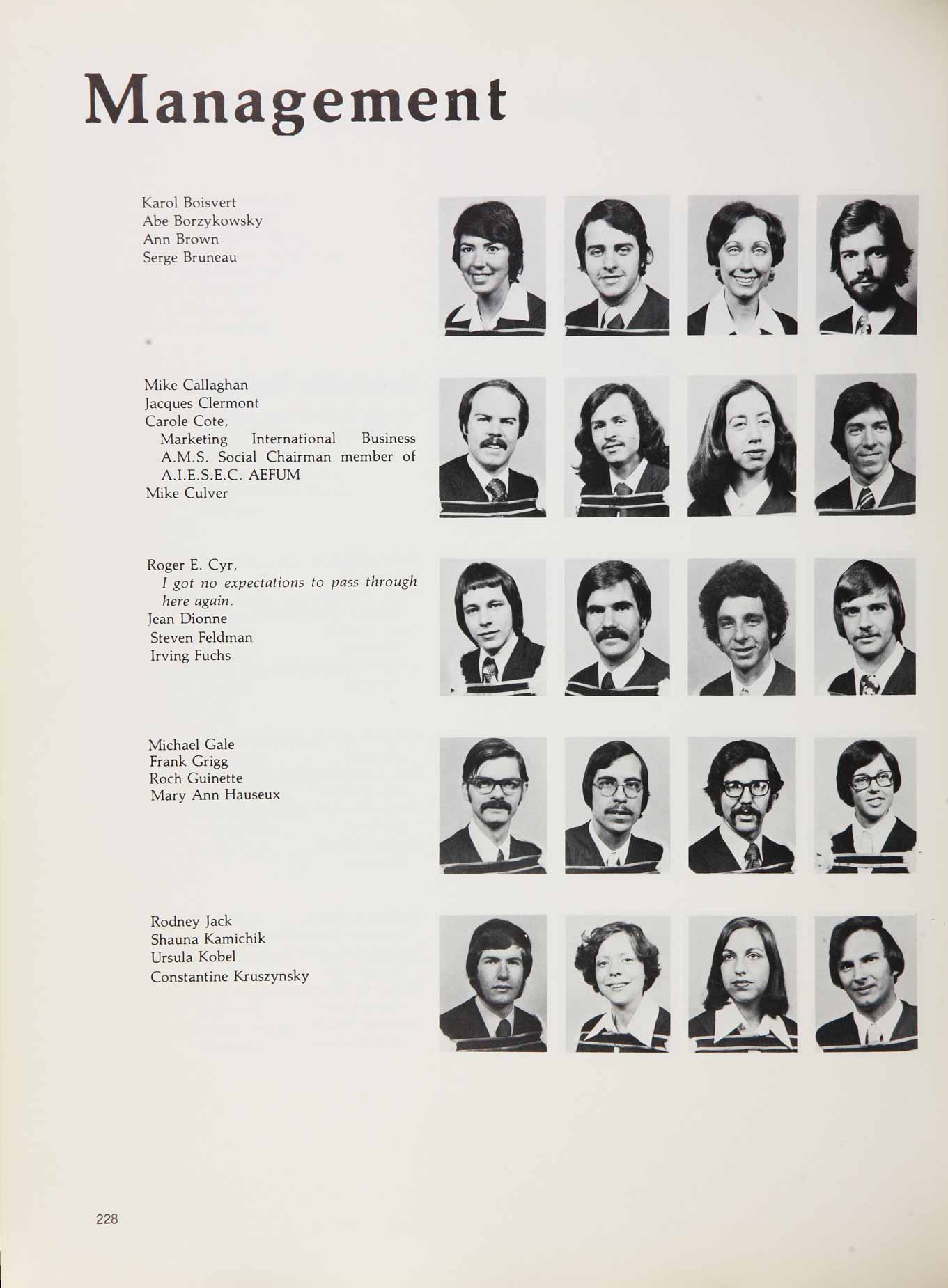 Management

Karol Boisvert
Abe Borzykowsky
Ann Brown
Serge Bruneau

Mike Callaghan
Jacques Clermont
Carole Cote,
Marketing International Business A.M.S. Social Chairman member of A.I.E.S.E.C. AEFUM
Mike Culver

Roger E. Cyr,
I got no expectations to pass through here again.
Jean Dionne
Steven Feldman
Irving Fuchs

Michael Gale
Frank Grigg
Roch Guinette
Mary Ann Hauseux

Rodney Jack
Shauna Kamichik
Ursula Kobel
Constantine Kruszynsky

228